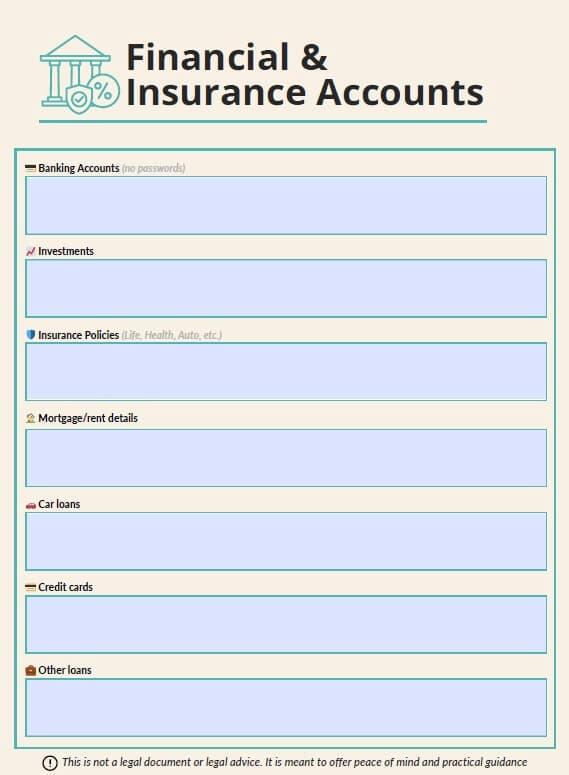 Financial &
Insurance Accounts

Banking Accounts (no passwords)

Investments

Insurance Policies (Life, Health, Auto, etc.)

Mortgage/rent details

Car loans

Credit cards

Other loans

This is not a legal document or legal advice. It is meant to offer peace of mind and practical guidance